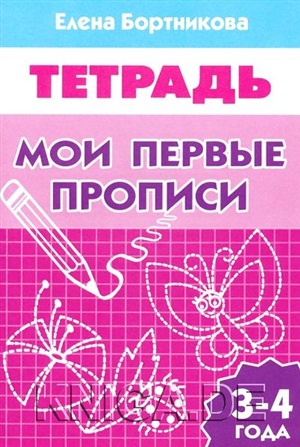 Елена Бортникова

ТЕТРАДЬ

МОИ ПЕРВЫЕ ПРОПИСИ

KNIGA.DE

3-4 ГОДА